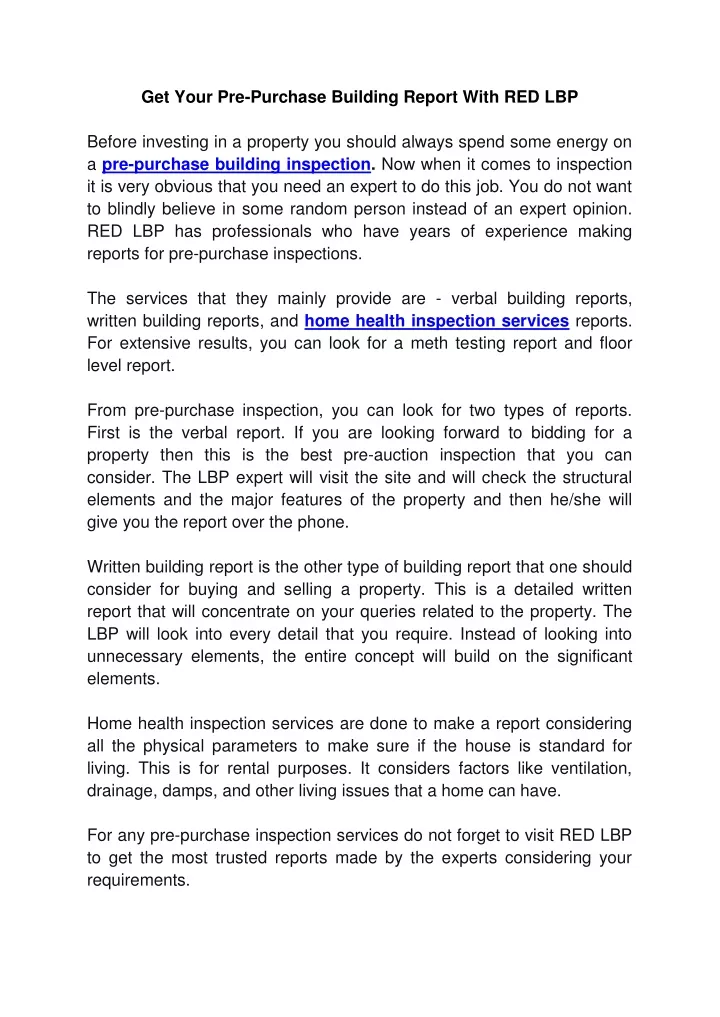 Get Your Pre-Purchase Building Report With RED LBP

Before investing in a property you should always spend some energy on a pre-purchase building inspection. Now when it comes to inspection it is very obvious that you need an expert to do this job. You do not want to blindly believe in some random person instead of an expert opinion. RED LBP has professionals who have years of experience making reports for pre-purchase inspections.

The services that they mainly provide are - verbal building reports, written building reports, and home health inspection services reports. For extensive results, you can look for a meth testing report and floor level report.

From pre-purchase inspection, you can look for two types of reports. First is the verbal report. If you are looking forward to bidding for a property then this is the best pre-auction inspection that you can consider. The LBP expert will visit the site and will check the structural elements and the major features of the property and then he/she will give you the report over the phone.

Written building report is the other type of building report that one should consider for buying and selling a property. This is a detailed written report that will concentrate on your queries related to the property. The LBP will look into every detail that you require. Instead of looking into unnecessary elements, the entire concept will build on the significant elements.

Home health inspection services are done to make a report considering all the physical parameters to make sure if the house is standard for living. This is for rental purposes. It considers factors like ventilation, drainage, damps, and other living issues that a home can have.

For any pre-purchase inspection services do not forget to visit RED LBP to get the most trusted reports made by the experts considering your requirements.